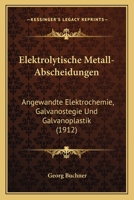 KESSINGER'S LEGACY REPRINTS

Elektrolytische Metall-Abscheidungen

Angewandte Elektrochemie, Galvanostegie Und Galvanoplastik (1912)

Georg Buchner